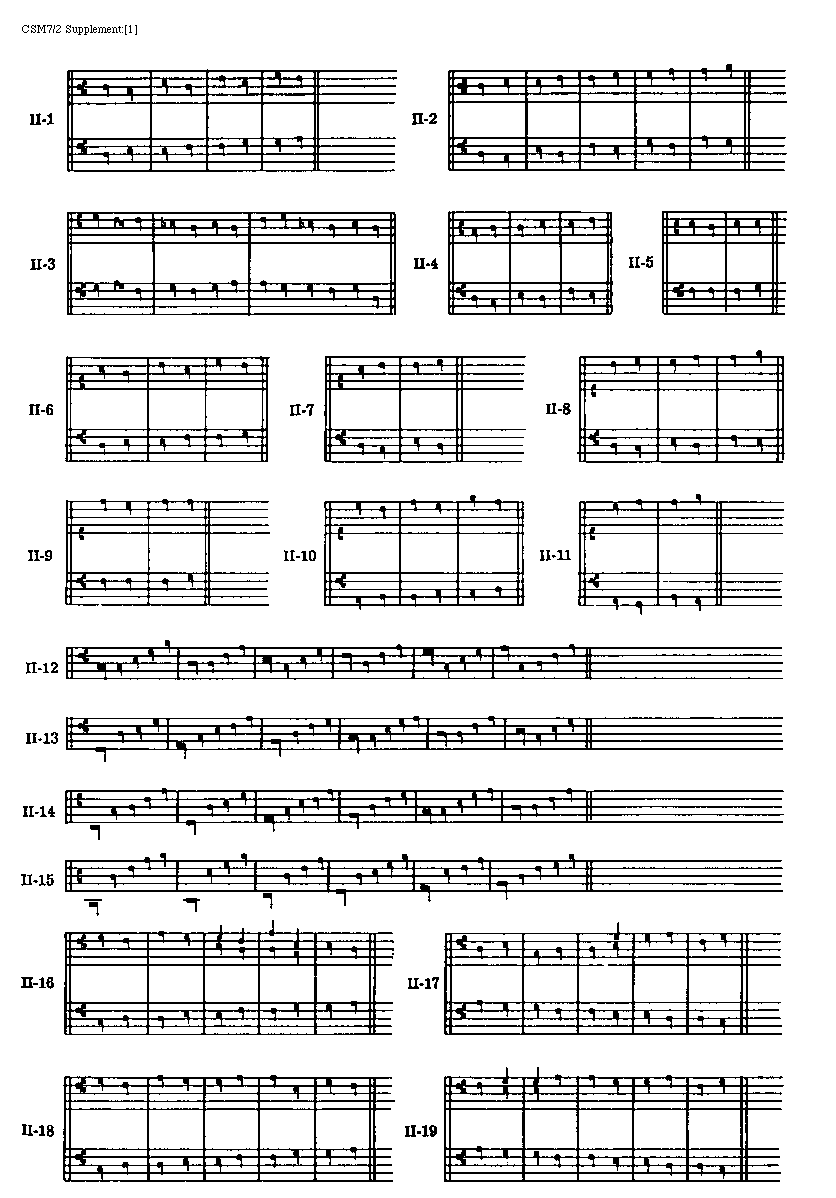 CSM7/2 Supplement:[1]

II-1

II-2

II-3

II-4

II-5

II-6

II-7

II-8

II-9

II-10

II-11

II-12

II-13

II-14

II-15

II-16

II-17

II-18

II-19